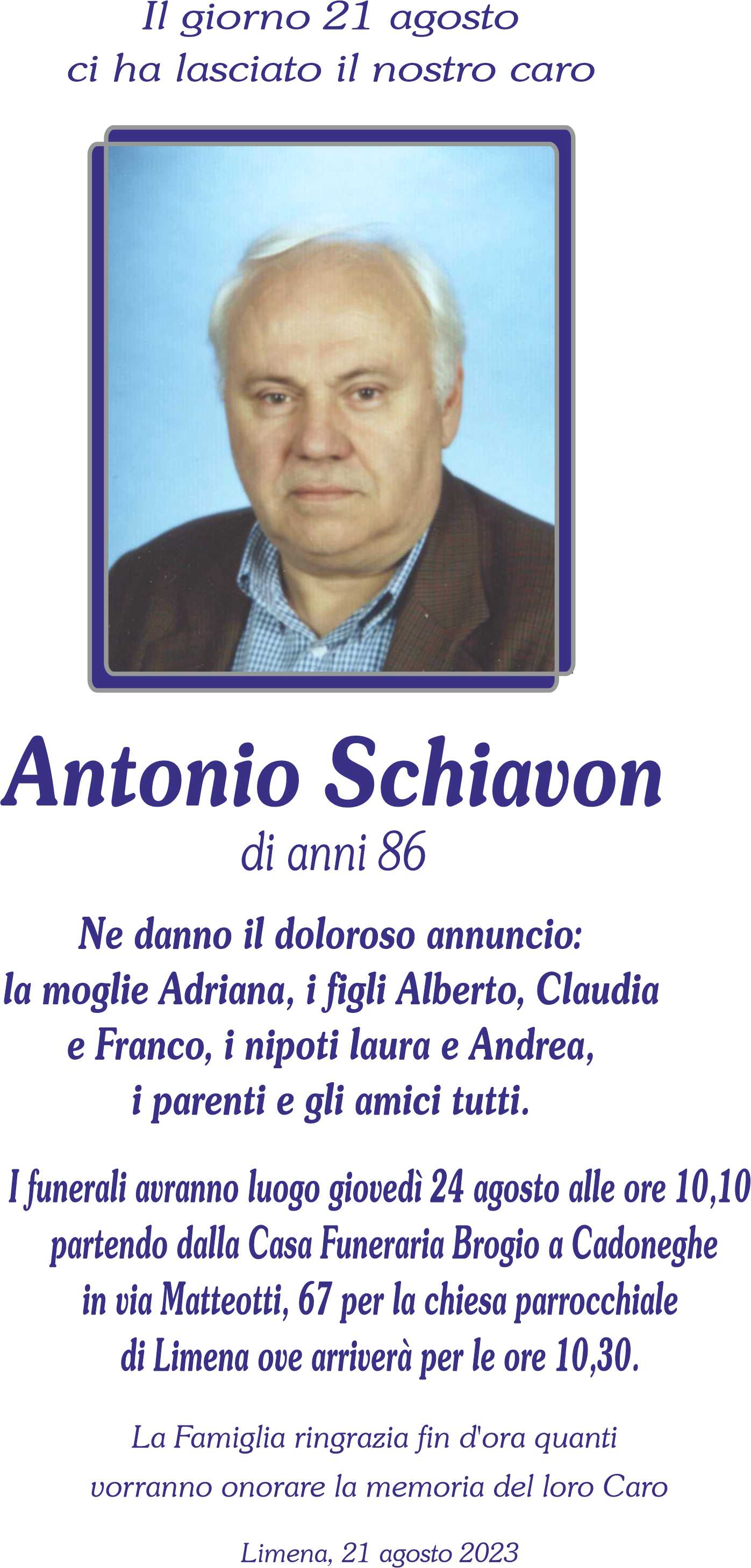 Il giorno 21 agosto
ci ha lasciato il nostro caro

Antonio Schiavon
di anni 86

Ne danno il doloroso annuncio:
la moglie Adriana, i figli Alberto, Claudia e Franco, i nipoti laura e Andrea, i parenti e gli amici tutti.

I funerali avranno luogo giovedì 24 agosto alle ore 10,10 partendo dalla Casa Funeraria Brogio a Cadoneghe in via Matteotti, 67 per la chiesa parrocchiale di Limena ove arriverà per le ore 10,30.

La Famiglia ringrazia fin d'ora quanti vorranno onorare la memoria del loro Caro

Limena, 21 agosto 2023